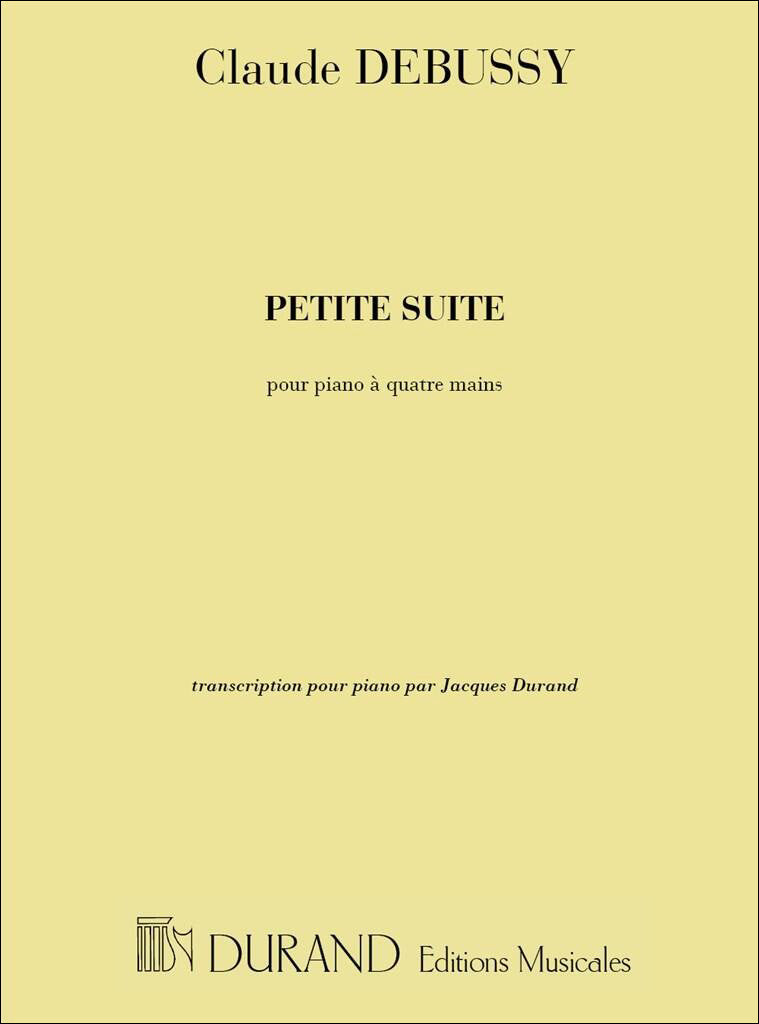 Claude DEBUSSY

PETITE SUITE

pour piano à quatre mains

transcription pour piano par Jacques Durand

DURAND Editions Musicales